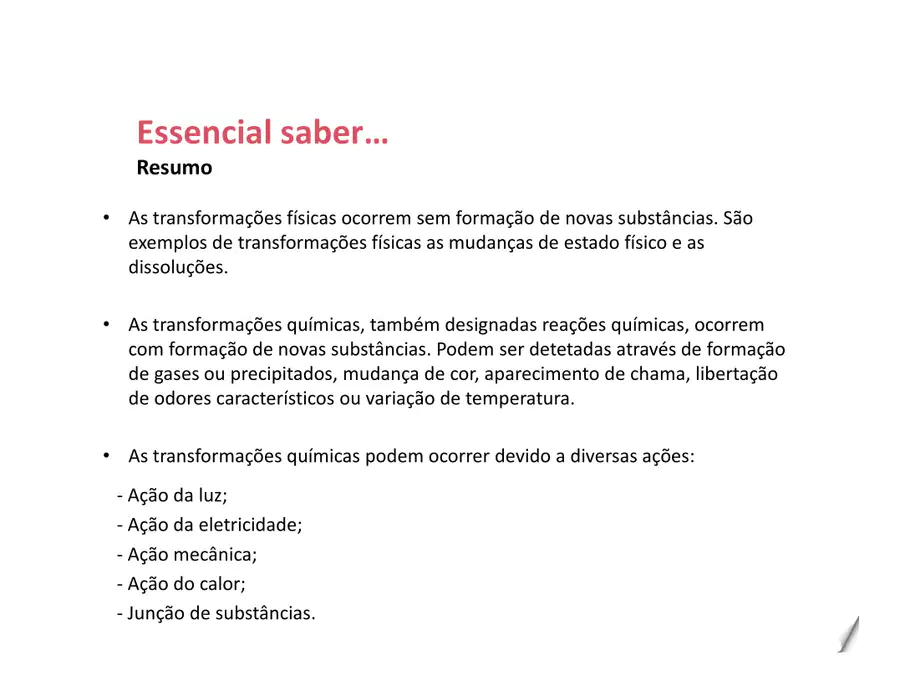 Essencial saber…
Resumo

• As transformações físicas ocorrem sem formação de novas substâncias. São exemplos de transformações físicas as mudanças de estado físico e as dissoluções.

• As transformações químicas, também designadas reações químicas, ocorrem com formação de novas substâncias. Podem ser detetadas através de formação de gases ou precipitados, mudança de cor, aparecimento de chama, libertação de odores característicos ou variação de temperatura.

• As transformações químicas podem ocorrer devido a diversas ações:

- Ação da luz;
- Ação da eletricidade;
- Ação mecânica;
- Ação do calor;
- Junção de substâncias.